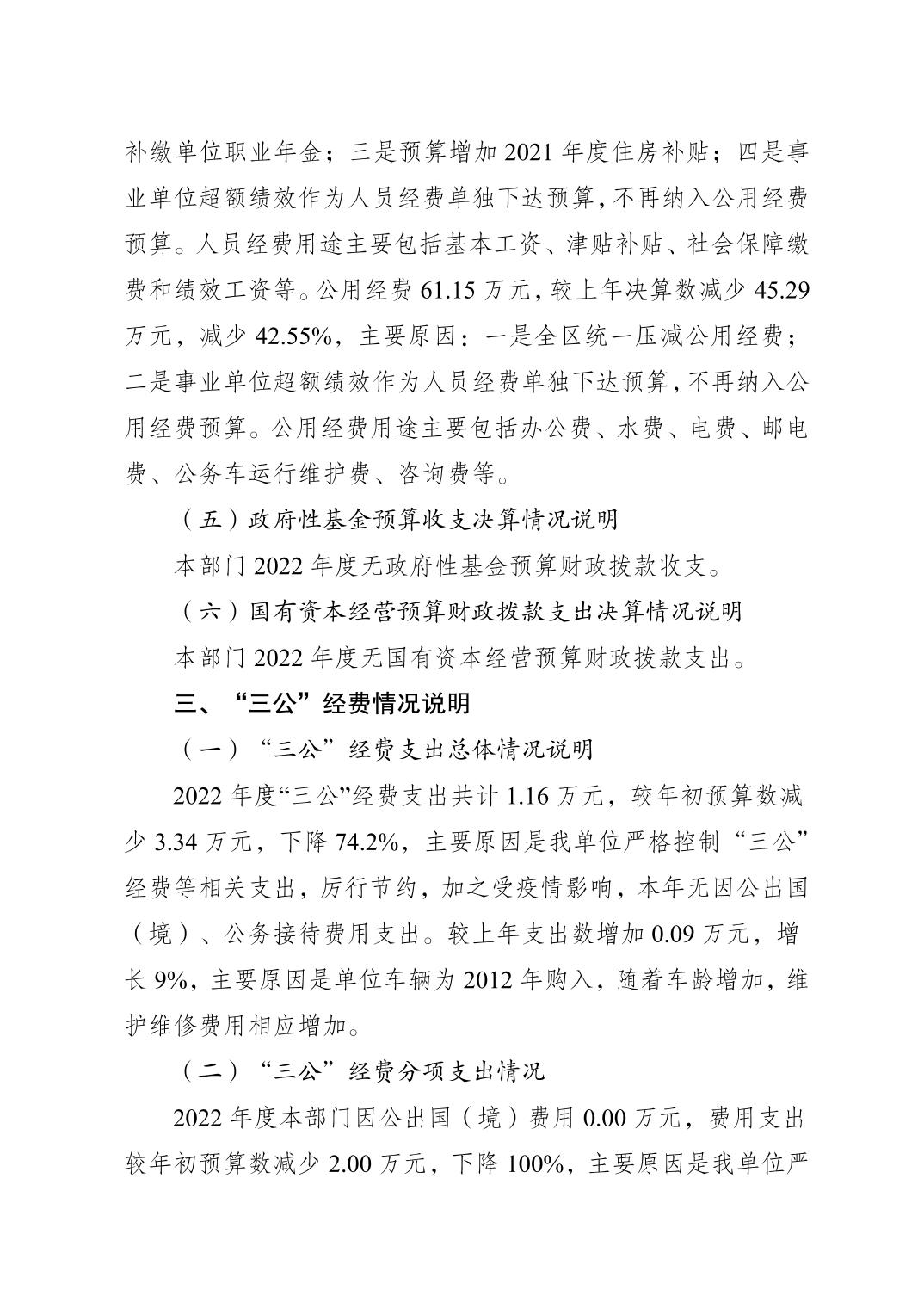 补缴单位职业年金；三是预算增加 2021 年度住房补贴；四是事业单位超额绩效作为人员经费单独下达预算，不再纳入公用经费预算。人员经费用途主要包括基本工资、津贴补贴、社会保障缴费和绩效工资等。公用经费 61.15 万元，较上年决算数减少 45.29 万元，减少 42.55%，主要原因：一是全区统一压减公用经费；二是事业单位超额绩效作为人员经费单独下达预算，不再纳入公用经费预算。公用经费用途主要包括办公费、水费、电费、邮电费、公务车运行维护费、咨询费等。

（五）政府性基金预算收支决算情况说明

本部门 2022 年度无政府性基金预算财政拨款收支。

（六）国有资本经营预算财政拨款支出决算情况说明

本部门 2022 年度无国有资本经营预算财政拨款支出。

三、“三公”经费情况说明

（一）“三公”经费支出总体情况说明

2022 年度“三公”经费支出共计 1.16 万元，较年初预算数减少 3.34 万元，下降 74.2%，主要原因是我单位严格控制“三公”经费等相关支出，厉行节约，加之受疫情影响，本年无因公出国（境）、公务接待费用支出。较上年支出数增加 0.09 万元，增长 9%，主要原因是单位车辆为 2012 年购入，随着车龄增加，维护维修费用相应增加。

（二）“三公”经费分项支出情况

2022 年度本部门因公出国（境）费用 0.00 万元，费用支出较年初预算数减少 2.00 万元，下降 100%，主要原因是我单位严